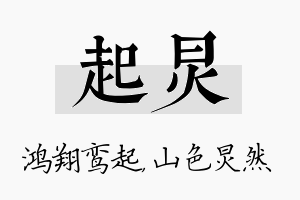 起炅

鸿翔鸾起，山色炅然